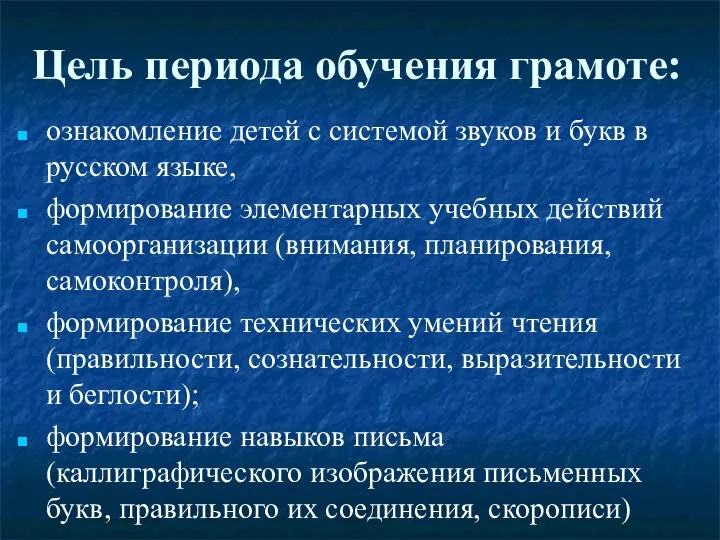 Цель периода обучения грамоте:

- ознакомление детей с системой звуков и букв в русском языке,
- формирование элементарных учебных действий самоорганизации (внимания, планирования, самоконтроля),
- формирование технических умений чтения (правильности, сознательности, выразительности и беглости);
- формирование навыков письма (каллиграфического изображения письменных букв, правильного их соединения, скорописи)